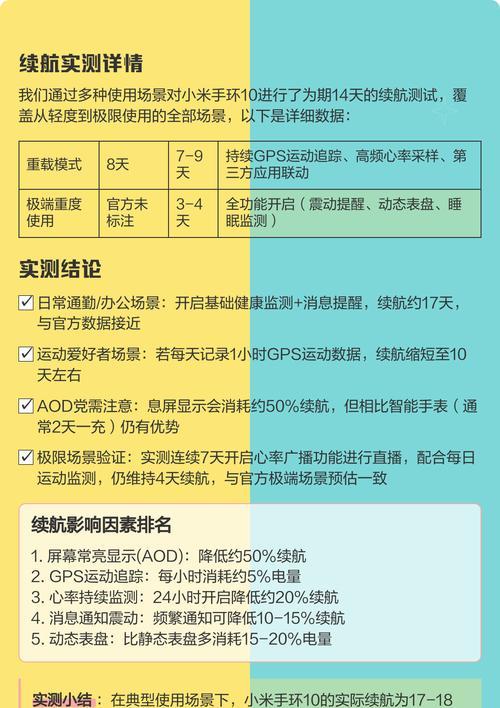 续航实测详情

我们通过多种使用场景对小米手环10进行了为期14天的续航测试，覆盖从轻度到极限使用的全部场景，以下是详细数据：

| 重载模式 | 8天 | 7-9天 | 持续GPS运动追踪、高频心率采样、第三方应用联动 |
|---|---|---|---|
| 极端重度使用 | 官方未标注 | 3-4天 | 全功能开启（震动提醒、动态表盘、睡眠监测） |

实测结论

☑ 日常通勤/办公场景：开启基础健康监测+消息提醒，续航约17天，与官方数据接近

☑ 运动爱好者场景：若每天记录1小时GPS运动数据，续航缩短至10天左右

☑ AOD党需注意：息屏显示会消耗约50%续航，但相比智能手表（通常2天一充）仍有优势

☑ 极限场景验证：实测连续7天开启心率广播功能进行直播，配合每日运动监测，仍维持4天续航，与官方极端场景预估一致

续航影响因素排名

1. 屏幕常亮显示(AOD)：降低约50%续航
2. GPS运动追踪：每小时消耗约5%电量
3. 心率持续监测：24小时开启降低约20%续航
4. 消息通知震动：频繁通知可降低10-15%续航
5. 动态表盘：比静态表盘多消耗15-20%电量

实测小结：在典型使用场景下，小米手环10的实际续航为17-18